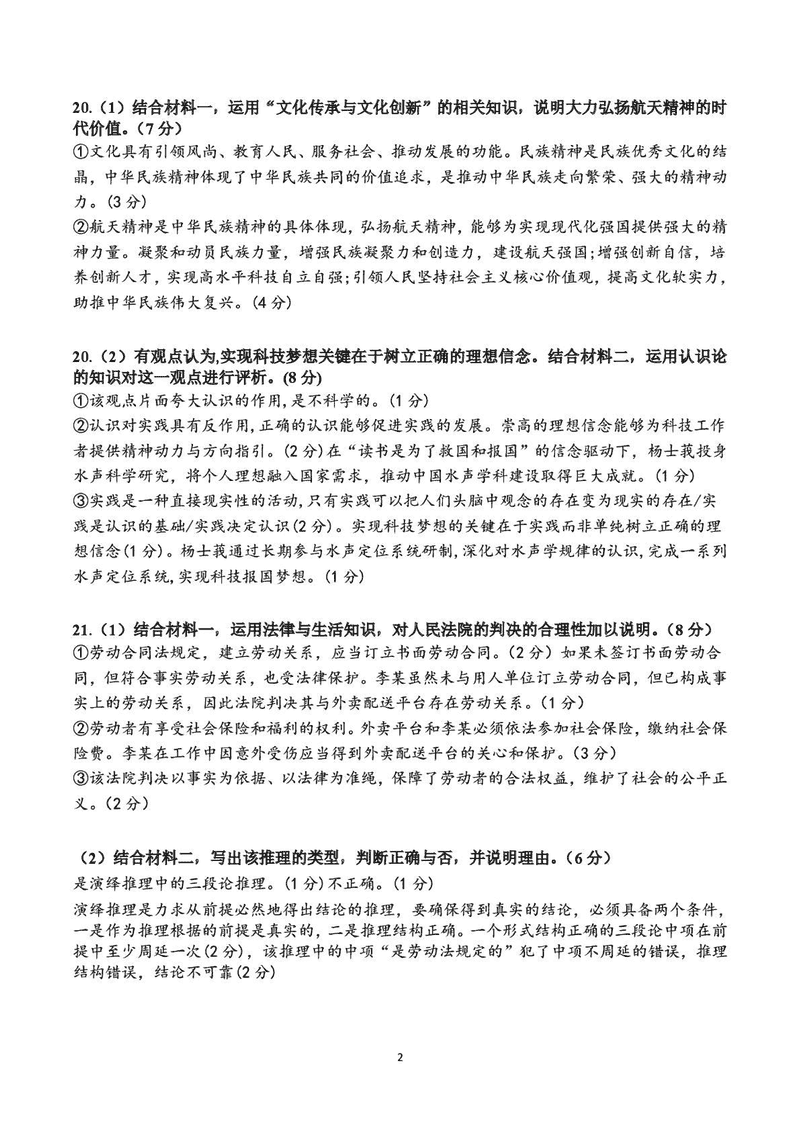 20.（1）结合材料一，运用“文化传承与文化创新”的相关知识，说明大力弘扬航天精神的时代价值。（7分）
①文化具有引领风尚、教育人民、服务社会、推动发展的功能。民族精神是民族优秀文化的结晶，中华民族精神体现了中华民族共同的价值追求，是推动中华民族走向繁荣、强大的精神动力。(3分)
②航天精神是中华民族精神的具体体现，弘扬航天精神，能够为实现现代化强国提供强大的精神力量。凝聚和动员民族力量，增强民族凝聚力和创造力，建设航天强国;增强创新自信，培养创新人才，实现高水平科技自立自强;引领人民坚持社会主义核心价值观，提高文化软实力，助推中华民族伟大复兴。(4分)

20.（2）有观点认为,实现科技梦想关键在于树立正确的理想信念。结合材料二，运用认识论的知识对这一观点进行评析。(8分)
①该观点片面夸大认识的作用,是不科学的。(1分)
②认识对实践具有反作用,正确的认识能够促进实践的发展。崇高的理想信念能够为科技工作者提供精神动力与方向指引。(2分)在“读书是为了救国和报国”的信念驱动下，杨士莪投身水声科学研究，将个人理想融入国家需求，推动中国水声学科建设取得巨大成就。(1分)
③实践是一种直接现实性的活动,只有实践可以把人们头脑中观念的存在变为现实的存在/实践是认识的基础/实践决定认识(2分)。实现科技梦想的关键在于实践而非单纯树立正确的理想信念(1分)。杨士莪通过长期参与水声定位系统研制,深化对水声学规律的认识,完成一系列水声定位系统,实现科技报国梦想。(1分)

21.（1）结合材料一，运用法律与生活知识，对人民法院的判决的合理性加以说明。（8分）
①劳动合同法规定，建立劳动关系，应当订立书面劳动合同。(2分)如果未签订书面劳动合同，但符合事实劳动关系，也受法律保护。李某虽然未与用人单位订立劳动合同，但已构成事实上的劳动关系，因此法院判决其与外卖配送平台存在劳动关系。(1分)
②劳动者有享受社会保险和福利的权利。外卖平台和李某必须依法参加社会保险，缴纳社会保险费。李某在工作中因意外受伤应当得到外卖配送平台的关心和保护。(3分)
③该法院判决以事实为依据、以法律为准绳，保障了劳动者的合法权益，维护了社会的公平正义。(2分)

（2）结合材料二，写出该推理的类型，判断正确与否，并说明理由。(6分)
是演绎推理中的三段论推理。(1分)不正确。(1分)
演绎推理是力求从前提必然地得出结论的推理，要确保得到真实的结论，必须具备两个条件，一是作为推理根据的前提是真实的，二是推理结构正确。一个形式结构正确的三段论中项在前提中至少周延一次(2分)，该推理中的中项“是劳动法规定的”犯了中项不周延的错误，推理结构错误，结论不可靠(2分)

2